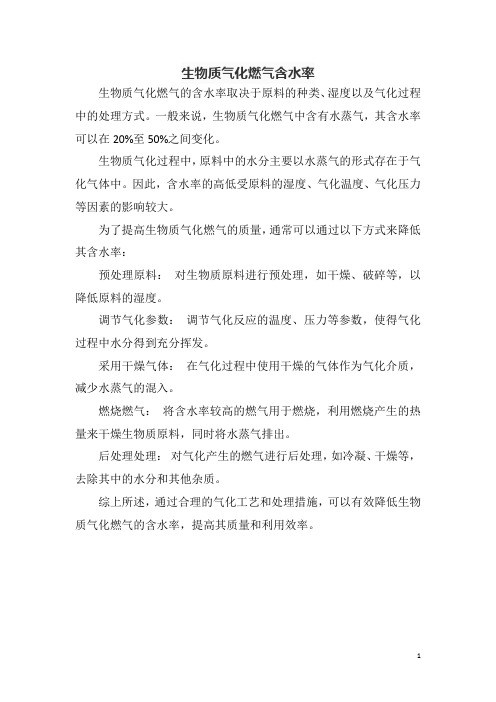 生物质气化燃气含水率

生物质气化燃气的含水率取决于原料的种类、湿度以及气化过程中的处理方式。一般来说，生物质气化燃气中含有水蒸气，其含水率可以在 20%至 50%之间变化。

生物质气化过程中，原料中的水分主要以水蒸气的形式存在于气化气体中。因此，含水率的高低受原料的湿度、气化温度、气化压力等因素的影响较大。

为了提高生物质气化燃气的质量，通常可以通过以下方式来降低其含水率：

预处理原料： 对生物质原料进行预处理，如干燥、破碎等，以降低原料的湿度。

调节气化参数： 调节气化反应的温度、压力等参数，使得气化过程中水分得到充分挥发。

采用干燥气体： 在气化过程中使用干燥的气体作为气化介质，减少水蒸气的混入。

燃烧燃气： 将含水率较高的燃气用于燃烧，利用燃烧产生的热量来干燥生物质原料，同时将水蒸气排出。

后处理处理： 对气化产生的燃气进行后处理，如冷凝、干燥等，去除其中的水分和其他杂质。

综上所述，通过合理的气化工艺和处理措施，可以有效降低生物质气化燃气的含水率，提高其质量和利用效率。

1